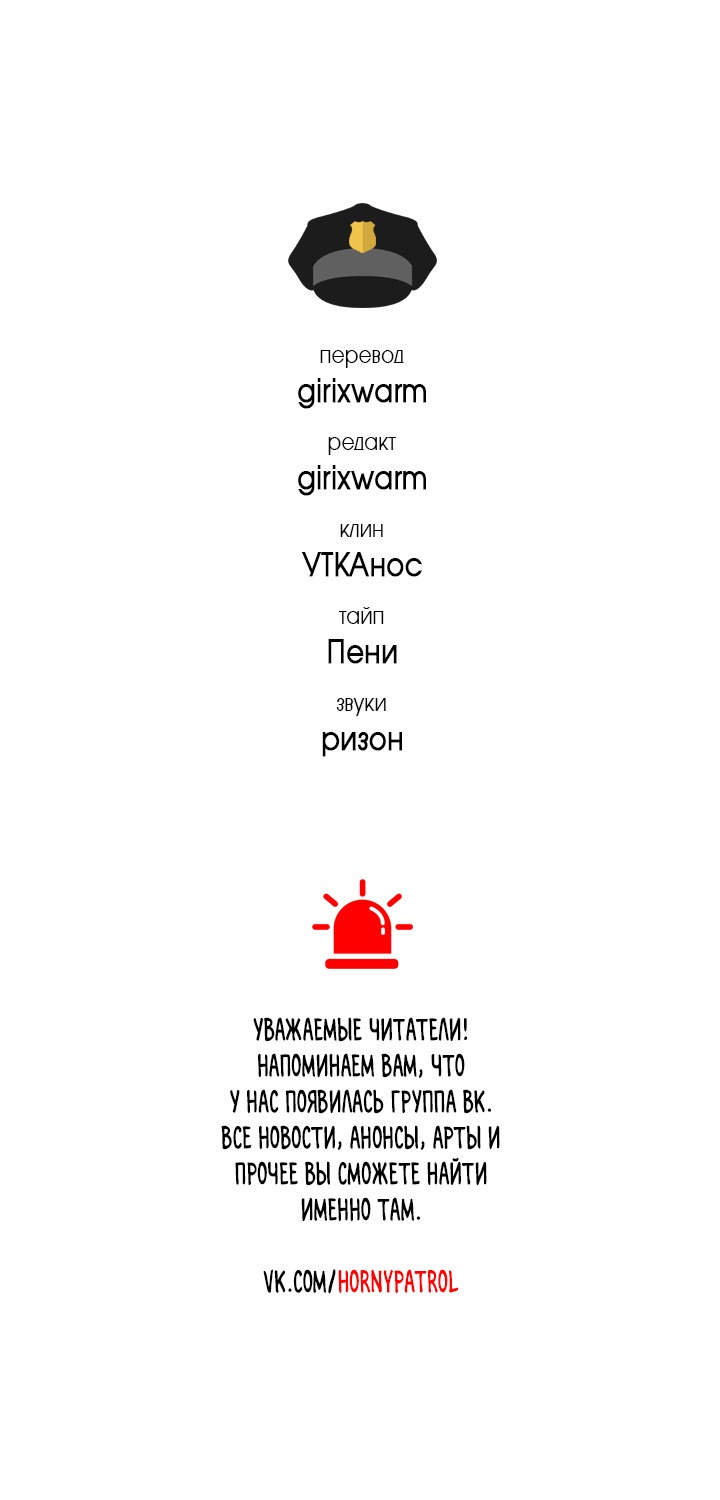 перевод
girixwarm

редакт
girixwarm

клин
УТКАнос

тайп
Пени

звуки
ризон

УВАЖАЕМЫЕ ЧИТАТЕЛИ! НАПОМИНАЕМ ВАМ, ЧТО У НАС ПОЯВИЛАСЬ ГРУППА ВК. ВСЕ НОВОСТИ, АНОНСЫ, АРТЫ И ПРОЧЕЕ ВЫ СМОЖЕТЕ НАЙТИ ИМЕННО ТАМ.

VK.COM/HORNYPATROL